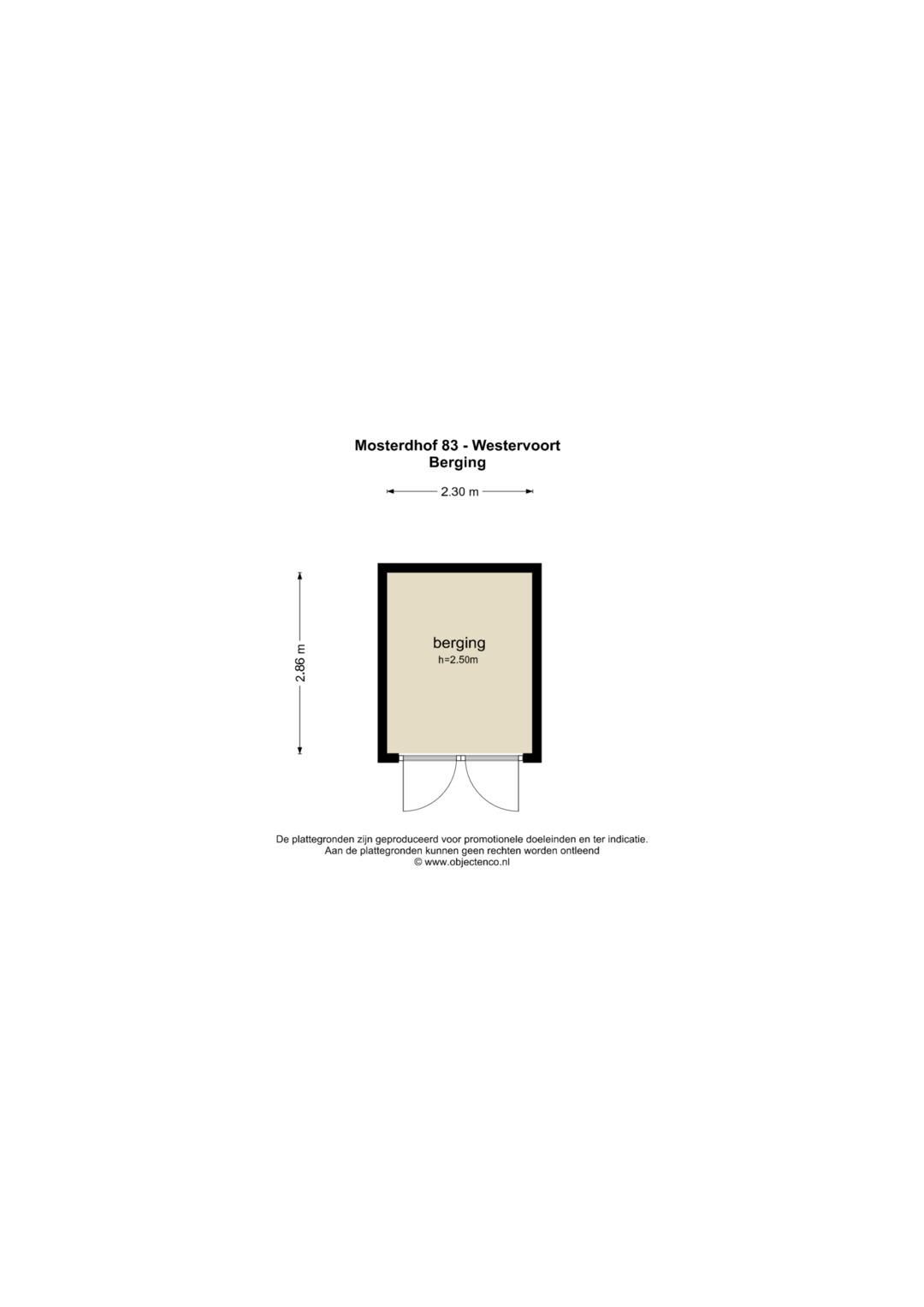 Mosterdhof 83 - Westervoort
Berging

2.30 m

2.86 m

berging
h=2.50m

De plattegronden zijn geproduceerd voor promotionele doeleinden en ter indicatie.
Aan de plattegronden kunnen geen rechten worden ontleend
© www.objectenco.nl